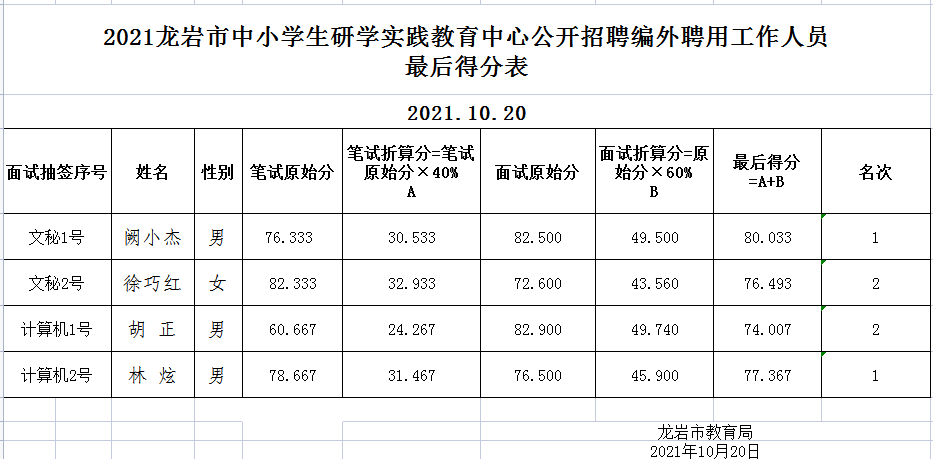 2021龙岩市中小学生研学实践教育中心公开招聘编外聘用工作人员
最后得分表

2021.10.20

| 面试抽签序号 | 姓名 | 性别 | 笔试原始分 | 笔试折算分=笔试原始分×40% A | 面试原始分 | 面试折算分=原始分×60% B | 最后得分 =A+B | 名次 |
|---|---|---|---|---|---|---|---|---|
| 文秘1号 | 阙小杰 | 男 | 76.333 | 30.533 | 82.500 | 49.500 | 80.033 | 1 |
| 文秘2号 | 徐巧红 | 女 | 82.333 | 32.933 | 72.600 | 43.560 | 76.493 | 2 |
| 计算机1号 | 胡 正 | 男 | 60.667 | 24.267 | 82.900 | 49.740 | 74.007 | 2 |
| 计算机2号 | 林 炫 | 男 | 78.667 | 31.467 | 76.500 | 45.900 | 77.367 | 1 |

龙岩市教育局
2021年10月20日